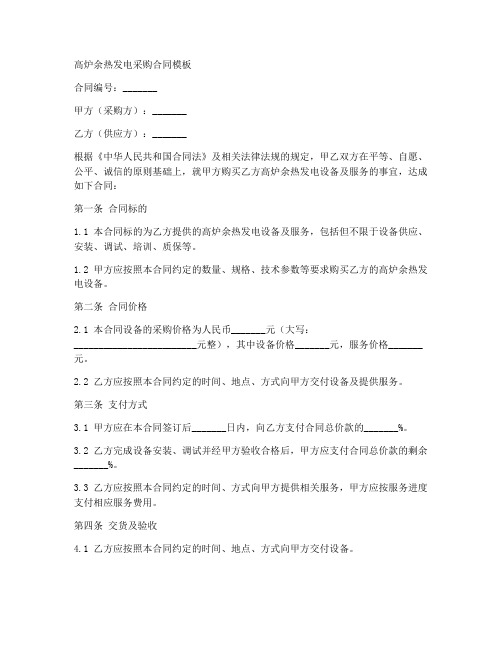 高炉余热发电采购合同模板

合同编号：_______

甲方（采购方）：_______

乙方（供应方）：_______

根据《中华人民共和国合同法》及相关法律法规的规定，甲乙双方在平等、自愿、公平、诚信的原则基础上，就甲方购买乙方高炉余热发电设备及服务的事宜，达成如下合同：

第一条 合同标的

1.1 本合同标的为乙方提供的高炉余热发电设备及服务，包括但不限于设备供应、安装、调试、培训、质保等。

1.2 甲方应按照本合同约定的数量、规格、技术参数等要求购买乙方的高炉余热发电设备。

第二条 合同价格

2.1 本合同设备的采购价格为人民币_______元（大写：_________________________元整），其中设备价格_______元，服务价格_______元。

2.2 乙方应按照本合同约定的时间、地点、方式向甲方交付设备及提供服务。

第三条 支付方式

3.1 甲方应在本合同签订后_______日内，向乙方支付合同总价款的_______%。

3.2 乙方完成设备安装、调试并经甲方验收合格后，甲方应支付合同总价款的剩余_______%。

3.3 乙方应按照本合同约定的时间、方式向甲方提供相关服务，甲方应按服务进度支付相应服务费用。

第四条 交货及验收

4.1 乙方应按照本合同约定的时间、地点、方式向甲方交付设备。